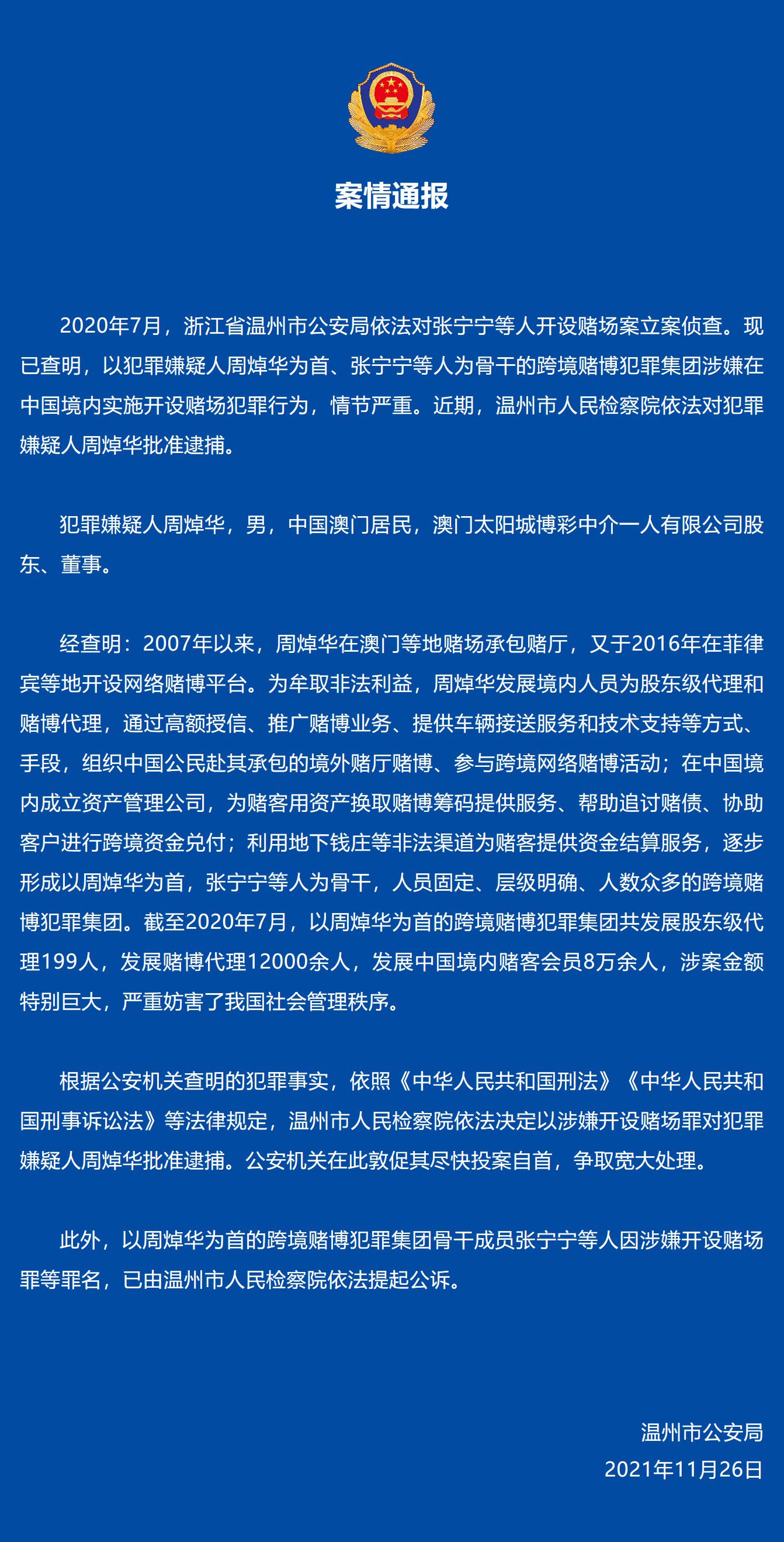 案情通报

2020年7月，浙江省温州市公安局依法对张宁宁等人开设赌场案立案侦查。现已查明，以犯罪嫌疑人周焯华为首、张宁宁等人为骨干的跨境赌博犯罪集团涉嫌在中国境内实施开设赌场犯罪行为，情节严重。近期，温州市人民检察院依法对犯罪嫌疑人周焯华批准逮捕。

犯罪嫌疑人周焯华，男，中国澳门居民，澳门太阳城博彩中介一人有限公司股东、董事。

经查明：2007年以来，周焯华在澳门等地赌场承包赌厅，又于2016年在菲律宾等地开设网络赌博平台。为牟取非法利益，周焯华发展境内人员为股东级代理和赌博代理，通过高额授信、推广赌博业务、提供车辆接送服务和技术支持等方式、手段，组织中国公民赴其承包的境外赌厅赌博、参与跨境网络赌博活动；在中国境内成立资产管理公司，为赌客用资产换取赌博筹码提供服务、帮助追讨赌债、协助客户进行跨境资金兑付；利用地下钱庄等非法渠道为赌客提供资金结算服务，逐步形成以周焯华为首，张宁宁等人为骨干，人员固定、层级明确、人数众多的跨境赌博犯罪集团。截至2020年7月，以周焯华为首的跨境赌博犯罪集团共发展股东级代理199人，发展赌博代理12000余人，发展中国境内赌客会员8万余人，涉案金额特别巨大，严重妨害了我国社会管理秩序。

根据公安机关查明的犯罪事实，依照《中华人民共和国刑法》《中华人民共和国刑事诉讼法》等法律规定，温州市人民检察院依法决定以涉嫌开设赌场罪对犯罪嫌疑人周焯华批准逮捕。公安机关在此敦促其尽快投案自首，争取宽大处理。

此外，以周焯华为首的跨境赌博犯罪集团骨干成员张宁宁等人因涉嫌开设赌场罪等罪名，已由温州市人民检察院依法提起公诉。

温州市公安局
2021年11月26日